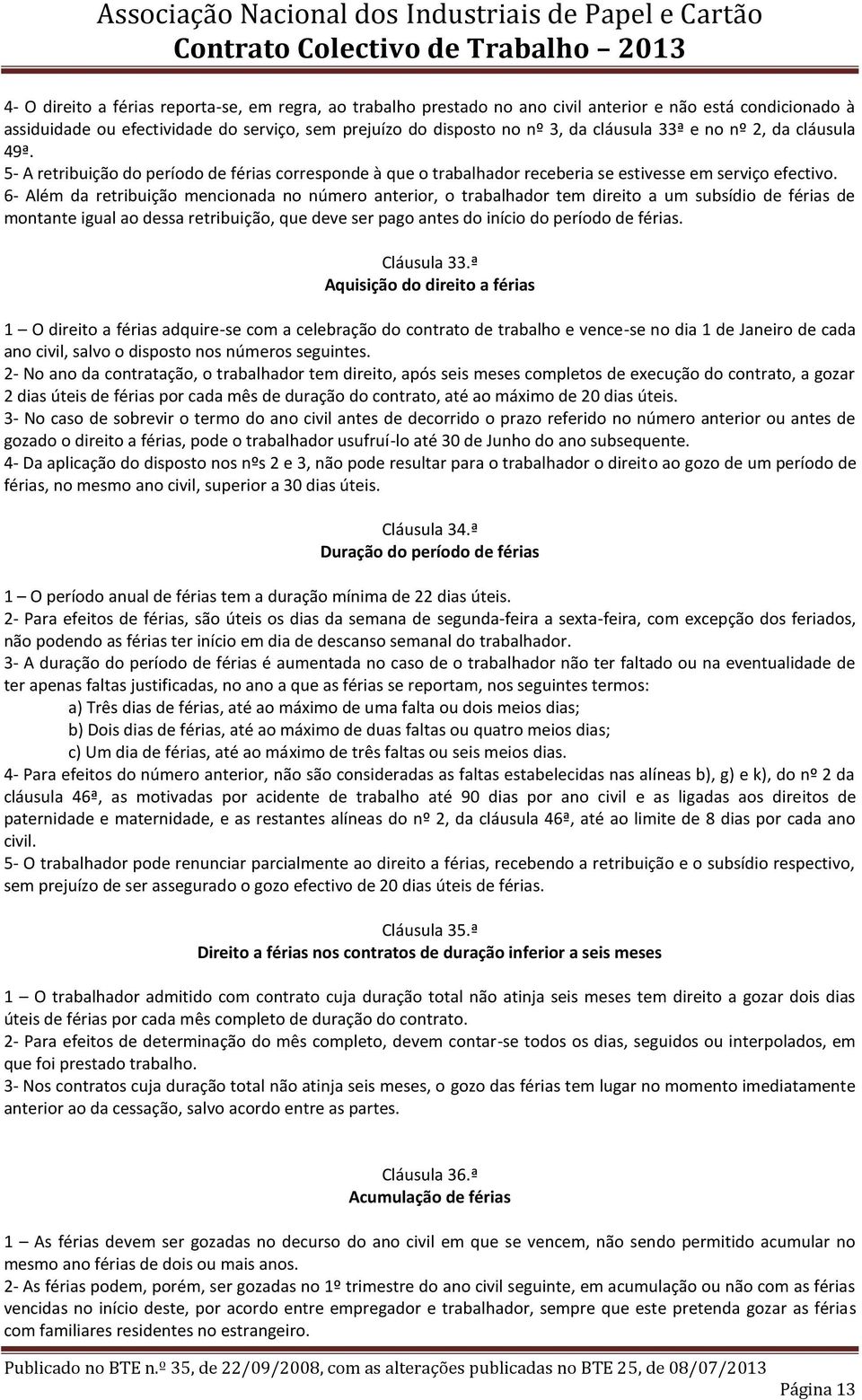 Associação Nacional dos Industriais de Papel e Cartão
Contrato Colectivo de Trabalho – 2013

4- O direito a férias reporta-se, em regra, ao trabalho prestado no ano civil anterior e não está condicionado à assiduidade ou efectividade do serviço, sem prejuízo do disposto no nº 3, da cláusula 33ª e no nº 2, da cláusula 49ª.
5- A retribuição do período de férias corresponde à que o trabalhador receberia se estivesse em serviço efectivo.
6- Além da retribuição mencionada no número anterior, o trabalhador tem direito a um subsídio de férias de montante igual ao dessa retribuição, que deve ser pago antes do início do período de férias.

Cláusula 33.ª
Aquisição do direito a férias

1 – O direito a férias adquire-se com a celebração do contrato de trabalho e vence-se no dia 1 de Janeiro de cada ano civil, salvo o disposto nos números seguintes.
2- No ano da contratação, o trabalhador tem direito, após seis meses completos de execução do contrato, a gozar 2 dias úteis de férias por cada mês de duração do contrato, até ao máximo de 20 dias úteis.
3- No caso de sobrevir o termo do ano civil antes de decorrido o prazo referido no número anterior ou antes de gozado o direito a férias, pode o trabalhador usufruí-lo até 30 de Junho do ano subsequente.
4- Da aplicação do disposto nos nºs 2 e 3, não pode resultar para o trabalhador o direito ao gozo de um período de férias, no mesmo ano civil, superior a 30 dias úteis.

Cláusula 34.ª
Duração do período de férias

1 – O período anual de férias tem a duração mínima de 22 dias úteis.
2- Para efeitos de férias, são úteis os dias da semana de segunda-feira a sexta-feira, com excepção dos feriados, não podendo as férias ter início em dia de descanso semanal do trabalhador.
3- A duração do período de férias é aumentada no caso de o trabalhador não ter faltado ou na eventualidade de ter apenas faltas justificadas, no ano a que as férias se reportam, nos seguintes termos:
a) Três dias de férias, até ao máximo de uma falta ou dois meios dias;
b) Dois dias de férias, até ao máximo de duas faltas ou quatro meios dias;
c) Um dia de férias, até ao máximo de três faltas ou seis meios dias.
4- Para efeitos do número anterior, não são consideradas as faltas estabelecidas nas alíneas b), g) e k), do nº 2 da cláusula 46ª, as motivadas por acidente de trabalho até 90 dias por ano civil e as ligadas aos direitos de paternidade e maternidade, e as restantes alíneas do nº 2, da cláusula 46ª, até ao limite de 8 dias por cada ano civil.
5- O trabalhador pode renunciar parcialmente ao direito a férias, recebendo a retribuição e o subsídio respectivo, sem prejuízo de ser assegurado o gozo efectivo de 20 dias úteis de férias.

Cláusula 35.ª
Direito a férias nos contratos de duração inferior a seis meses

1 – O trabalhador admitido com contrato cuja duração total não atinja seis meses tem direito a gozar dois dias úteis de férias por cada mês completo de duração do contrato.
2- Para efeitos de determinação do mês completo, devem contar-se todos os dias, seguidos ou interpolados, em que foi prestado trabalho.
3- Nos contratos cuja duração total não atinja seis meses, o gozo das férias tem lugar no momento imediatamente anterior ao da cessação, salvo acordo entre as partes.

Cláusula 36.ª
Acumulação de férias

1 – As férias devem ser gozadas no decurso do ano civil em que se vencem, não sendo permitido acumular no mesmo ano férias de dois ou mais anos.
2- As férias podem, porém, ser gozadas no 1º trimestre do ano civil seguinte, em acumulação ou não com as férias vencidas no início deste, por acordo entre empregador e trabalhador, sempre que este pretenda gozar as férias com familiares residentes no estrangeiro.

Publicado no BTE n.º 35, de 22/09/2008, com as alterações publicadas no BTE 25, de 08/07/2013
Página 13